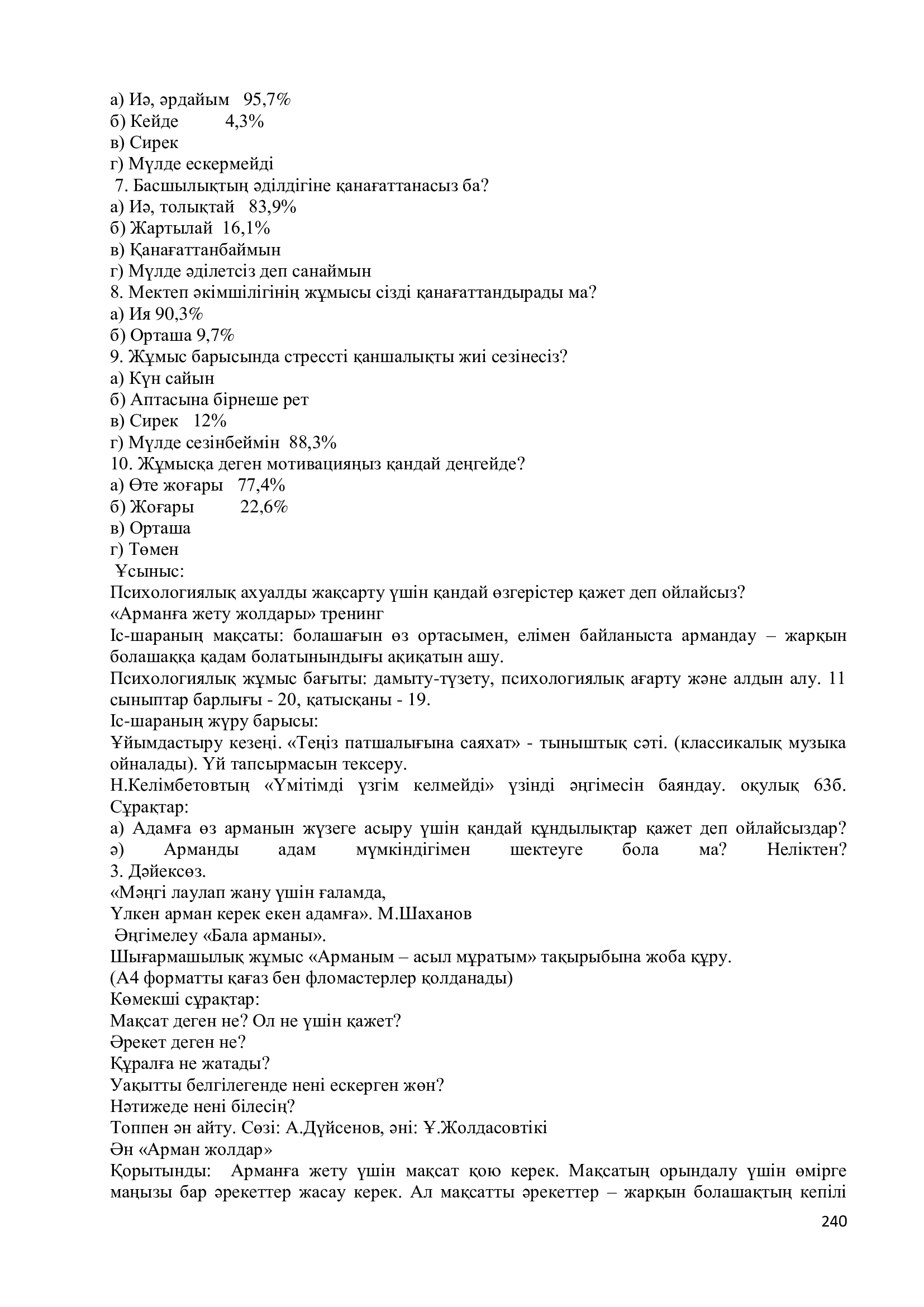 а) Иә, әрдайым 95,7%
б) Кейде 4,3%
в) Сирек
г) Мүлде ескермейді
7. Басшылықтың әділдігіне қанағаттанасыз ба?
а) Иә, толықтай 83,9%
б) Жартылай 16,1%
в) Қанағаттанбаймын
г) Мүлде әділетсіз деп санаймын
8. Мектеп әкімшілігінің жұмысы сізді қанағаттандырады ма?
а) Ия 90,3%
б) Орташа 9,7%
9. Жұмыс барысында стрессті қаншалықты жиі сезінесіз?
а) Күн сайын
б) Аптасына бірнеше рет
в) Сирек 12%
г) Мүлде сезінбеймін 88,3%
10. Жұмысқа деген мотивацияңыз қандай деңгейде?
а) Өте жоғары 77,4%
б) Жоғары 22,6%
в) Орташа
г) Төмен
Ұсыныс:
Психологиялық ахуалды жақсарту үшін қандай өзгерістер қажет деп ойлайсыз?
«Арманға жету жолдары» тренинг
Іс-шараның мақсаты: болашағын өз ортасымен, елімен байланыста армандау – жарқын болашаққа қадам болатынындығы ақиқатын ашу.
Психологиялық жұмыс бағыты: дамыту-түзету, психологиялық ағарту және алдын алу. 11 сыныптар барлығы - 20, қатысқаны - 19.
Іс-шараның жүру барысы:
Ұйымдастыру кезеңі. «Теңіз патшалығына саяхат» - тыныштық сәті. (классикалық музыка ойналады). Үй тапсырмасын тексеру.
Н.Келімбетовтың «Үмітімді үзгім келмейді» үзінді әңгімесін баяндау. оқулық 63б. Сұрақтар:
а) Адамға өз арманын жүзеге асыру үшін қандай құндылықтар қажет деп ойлайсыздар?
ә) Арманды адам мүмкіндігімен шектеуге бола ма? Неліктен?
3. Дәйексөз.
«Мәңгі лаулап жану үшін ғаламда,
Үлкен арман керек екен адамға». М.Шаханов
Әңгімелеу «Бала арманы».
Шығармашылық жұмыс «Арманым – асыл мұратым» тақырыбына жоба құру.
(А4 форматты қағаз бен фломастерлер қолданады)
Көмекші сұрақтар:
Мақсат деген не? Ол не үшін қажет?
Әрекет деген не?
Құралға не жатады?
Уақытты белгілегенде нені ескерген жөн?
Нәтижеде нені білесің?
Топпен ән айту. Сөзі: А.Дүйсенов, әні: Ұ.Жолдасовтікі
Ән «Арман жолдар»
Қорытынды: Арманға жету үшін мақсат қою керек. Мақсатың орындалу үшін өмірге маңызы бар әрекеттер жасау керек. Ал мақсатты әрекеттер – жарқын болашақтың кепілі
240